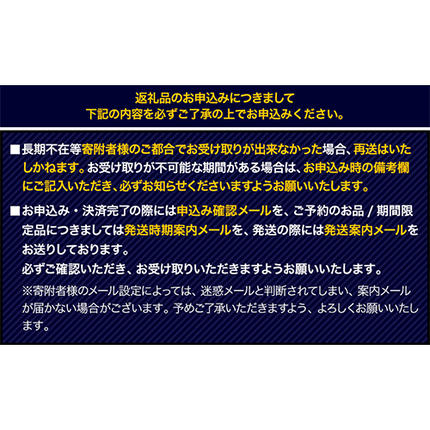 返礼品のお申込みにつきまして
下記の内容を必ずご了承の上でお申込みください。

■長期不在等寄附者様のご都合でお受け取りが出来なかった場合、再送はいたしかねます。お受け取りが不可能な期間がある場合は、お申込み時の備考欄にご記入いただき、必ずお知らせくださいますようお願いいたします。

■お申込み・決済完了の際には申込み確認メールを、ご予約のお品 / 期間限定品につきましては発送時期案内メールを、発送の際には発送案内メールをお送りしております。
必ずご確認いただき、お受け取りいただきますようお願いいたします。
※寄附者様のメール設定によっては、迷惑メールと判断されてしまい、案内メールが届かない場合がございます。予めご了承いただきますよう、よろしくお願いいたします。